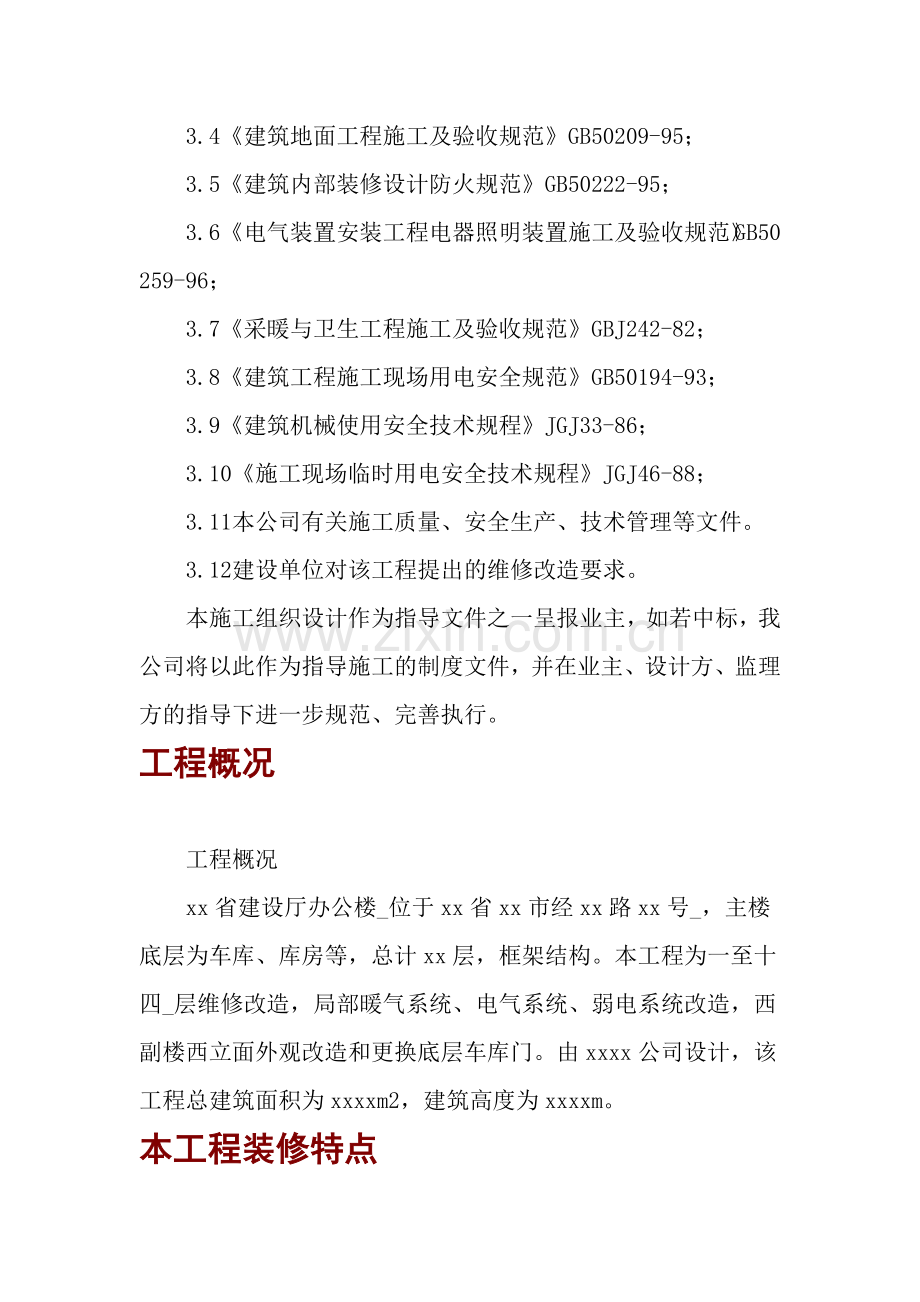 3.4《建筑地面工程施工及验收规范》GB50209-95；

3.5《建筑内部装修设计防火规范》GB50222-95；

3.6《电气装置安装工程电器照明装置施工及验收规范》GB50259-96；

3.7《采暖与卫生工程施工及验收规范》GBJ242-82；

3.8《建筑工程施工现场用电安全规范》GB50194-93；

3.9《建筑机械使用安全技术规程》JGJ33-86；

3.10《施工现场临时用电安全技术规程》JGJ46-88；

3.11本公司有关施工质量、安全生产、技术管理等文件。

3.12建设单位对该工程提出的维修改造要求。

本施工组织设计作为指导文件之一呈报业主，如若中标，我公司将以此作为指导施工的制度文件，并在业主、设计方、监理方的指导下进一步规范、完善执行。

工程概况

工程概况

xx省建设厅办公楼_位于xx省xx市经xx路xx号_，主楼底层为车库、库房等，总计xx层，框架结构。本工程为一至十四_层维修改造，局部暖气系统、电气系统、弱电系统改造，西副楼西立面外观改造和更换底层车库门。由xxxx公司设计，该工程总建筑面积为xxxxm2，建筑高度为xxxxm。

本工程装修特点

www.zixin.com.cn